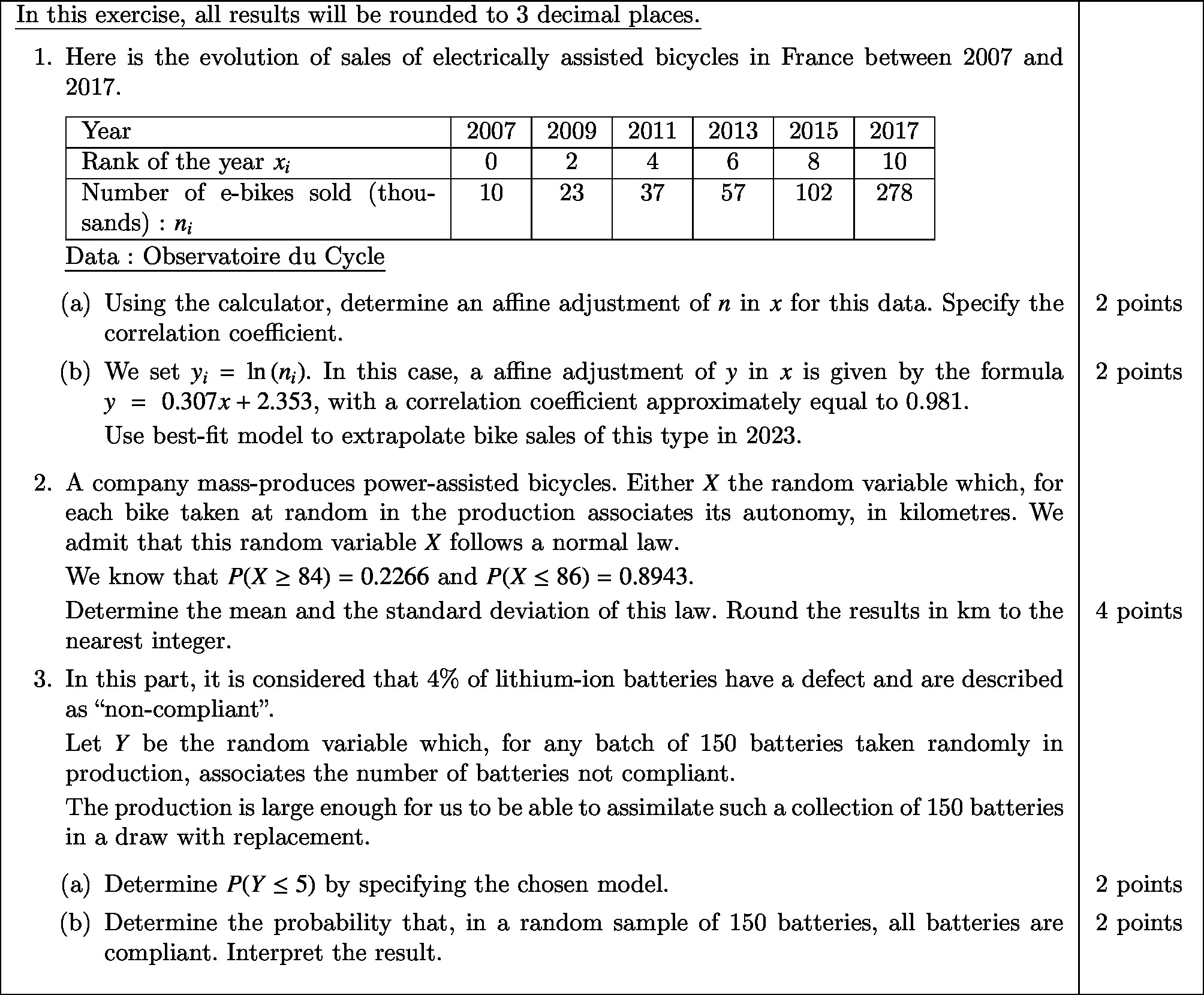 In this exercise, all results will be rounded to 3 decimal places.

1. Here is the evolution of sales of electrically assisted bicycles in France between 2007 and 2017.

| Year | 2007 | 2009 | 2011 | 2013 | 2015 | 2017 |
|---|---|---|---|---|---|---|
| Rank of the year $x_i$ | 0 | 2 | 4 | 6 | 8 | 10 |
| Number of e-bikes sold (thousands) : $n_i$ | 10 | 23 | 37 | 57 | 102 | 278 |

Data : Observatoire du Cycle

(a) Using the calculator, determine an affine adjustment of $n$ in $x$ for this data. Specify the correlation coefficient. 2 points

(b) We set $y_i = \ln(n_i)$. In this case, a affine adjustment of $y$ in $x$ is given by the formula $y = 0.307x + 2.353$, with a correlation coefficient approximately equal to 0.981. 2 points

Use best-fit model to extrapolate bike sales of this type in 2023.

2. A company mass-produces power-assisted bicycles. Either $X$ the random variable which, for each bike taken at random in the production associates its autonomy, in kilometres. We admit that this random variable $X$ follows a normal law.

We know that $P(X \geq 84) = 0.2266$ and $P(X \leq 86) = 0.8943$.

Determine the mean and the standard deviation of this law. Round the results in km to the nearest integer. 4 points

3. In this part, it is considered that 4% of lithium-ion batteries have a defect and are described as “non-compliant”.

Let $Y$ be the random variable which, for any batch of 150 batteries taken randomly in production, associates the number of batteries not compliant.

The production is large enough for us to be able to assimilate such a collection of 150 batteries in a draw with replacement.

(a) Determine $P(Y \leq 5)$ by specifying the chosen model. 2 points

(b) Determine the probability that, in a random sample of 150 batteries, all batteries are compliant. Interpret the result. 2 points